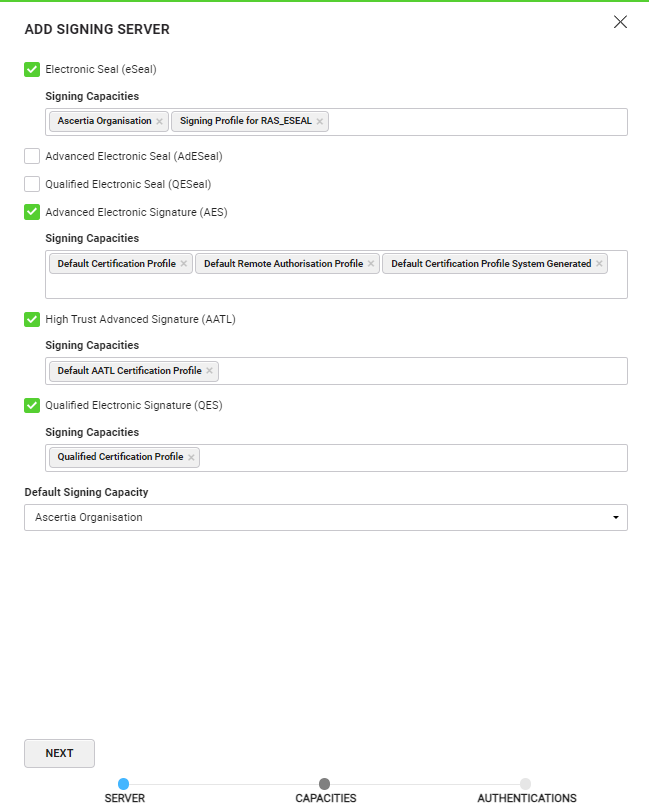 ADD SIGNING SERVER

Electronic Seal (eSeal)

Signing Capacities

Ascertia Organisation ×
Signing Profile for RAS_ESEAL ×

Advanced Electronic Seal (AdESeal)

Qualified Electronic Seal (QESeal)

Advanced Electronic Signature (AES)

Signing Capacities

Default Certification Profile ×
Default Remote Authorisation Profile ×
Default Certification Profile System Generated ×

High Trust Advanced Signature (AATL)

Signing Capacities

Default AATL Certification Profile ×

Qualified Electronic Signature (QES)

Signing Capacities

Qualified Certification Profile ×

Default Signing Capacity

Ascertia Organisation

NEXT

SERVER
CAPACITIES
AUTHENTICATIONS